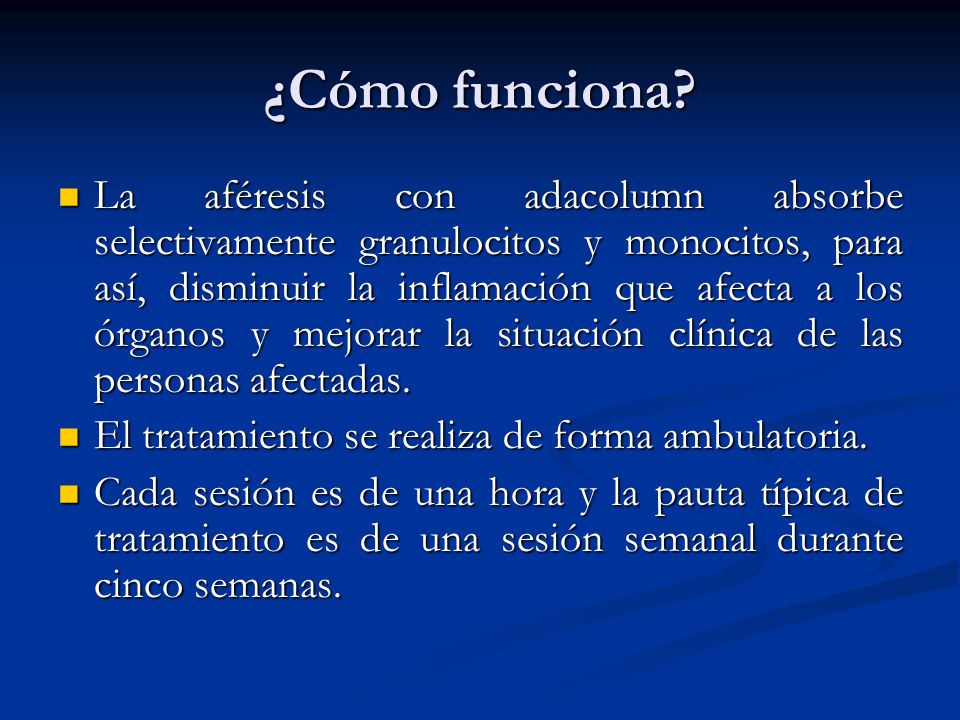 ¿Cómo funciona?

La aféresis con adacolumn absorbe selectivamente granulocitos y monocitos, para así, disminuir la inflamación que afecta a los órganos y mejorar la situación clínica de las personas afectadas.

El tratamiento se realiza de forma ambulatoria.

Cada sesión es de una hora y la pauta típica de tratamiento es de una sesión semanal durante cinco semanas.